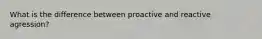 What is the difference between proactive and reactive agression?